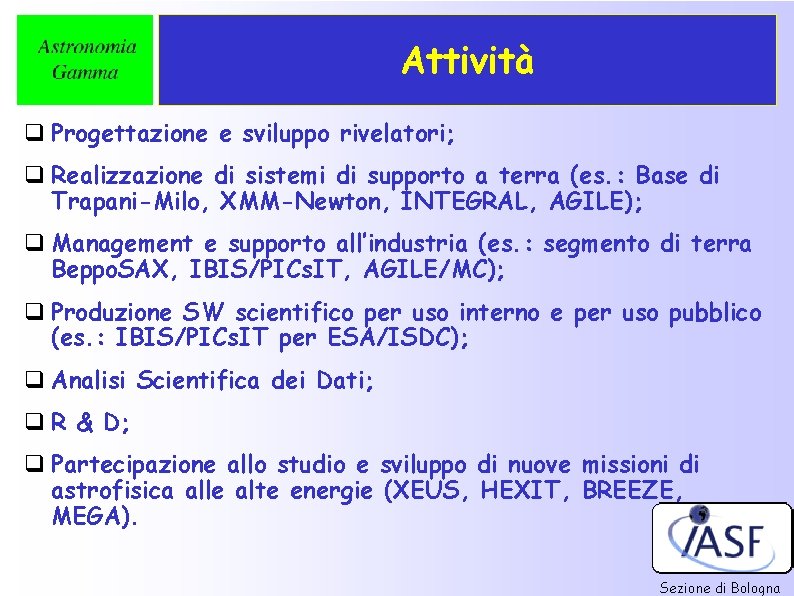 Astronomia Gamma

Attività

☐ Progettazione e sviluppo rivelatori;

☐ Realizzazione di sistemi di supporto a terra (es.: Base di Trapani-Milo, XMM-Newton, INTEGRAL, AGILE);

☐ Management e supporto all'industria (es.: segmento di terra BeppoSAX, IBIS/PICsIT, AGILE/MC);

☐ Produzione SW scientifico per uso interno e per uso pubblico (es.: IBIS/PICsIT per ESA/ISDC);

☐ Analisi Scientifica dei Dati;

☐ R & D;

☐ Partecipazione allo studio e sviluppo di nuove missioni di astrofisica alle alte energie (XEUS, HEXIT, BREEZE, MEGA).

IASF

Sezione di Bologna